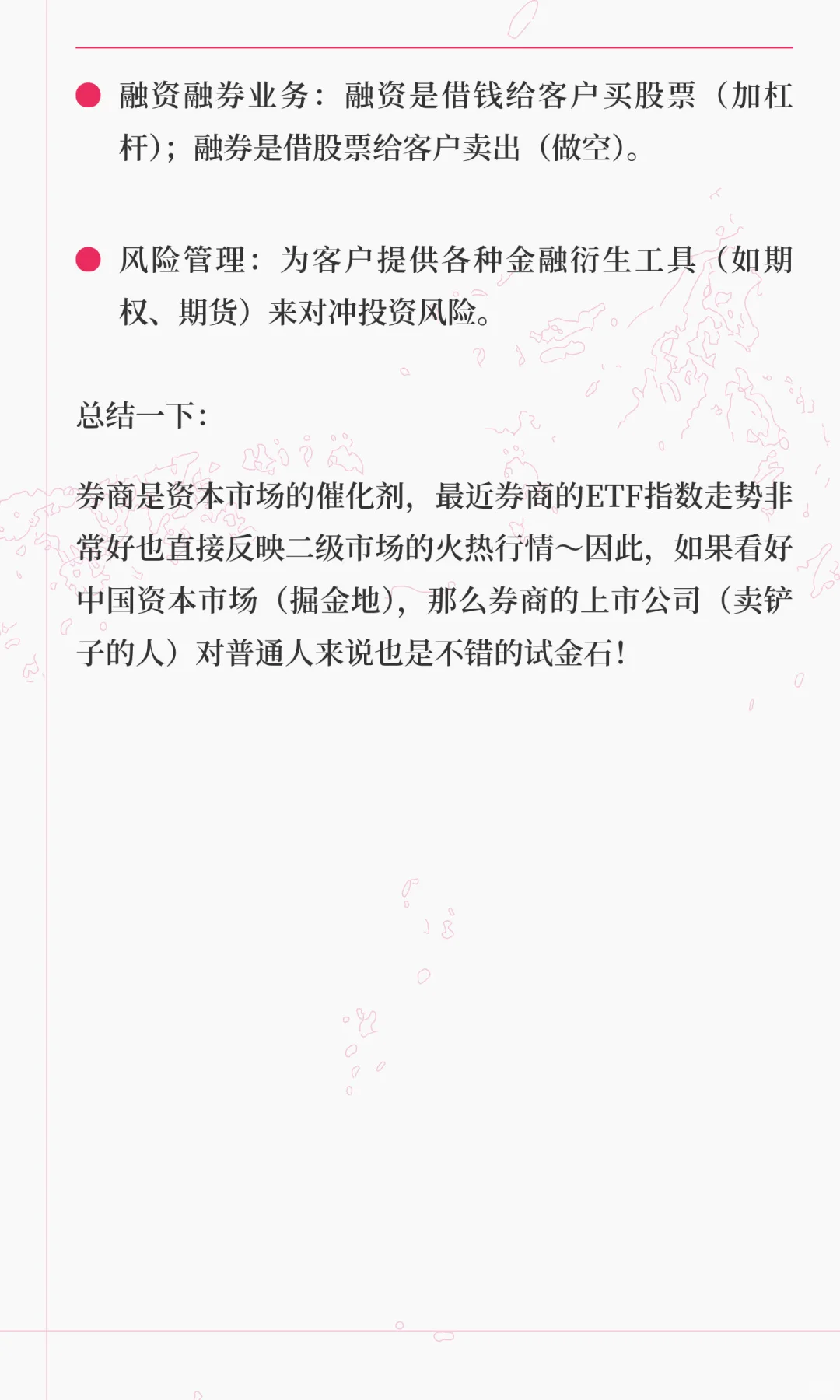 • 融资融券业务：融资是借钱给客户买股票（加杠杆）；融券是借股票给客户卖出（做空）。

• 风险管理：为客户提供各种金融衍生工具（如期权、期货）来对冲投资风险。

总结一下:

券商是资本市场的催化剂，最近券商的ETF指数走势非常好也直接反映二级市场的火热行情～因此，如果看好中国资本市场（掘金地），那么券商的上市公司（卖铲子的人）对普通人来说也是不错的试金石！